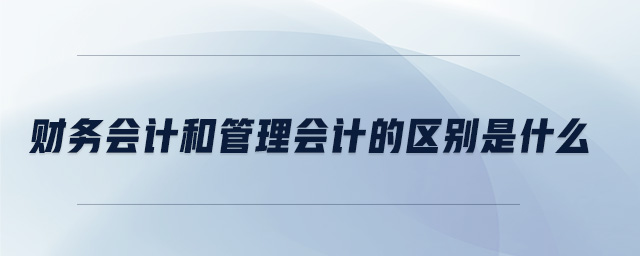 财务会计和管理会计的区别是什么